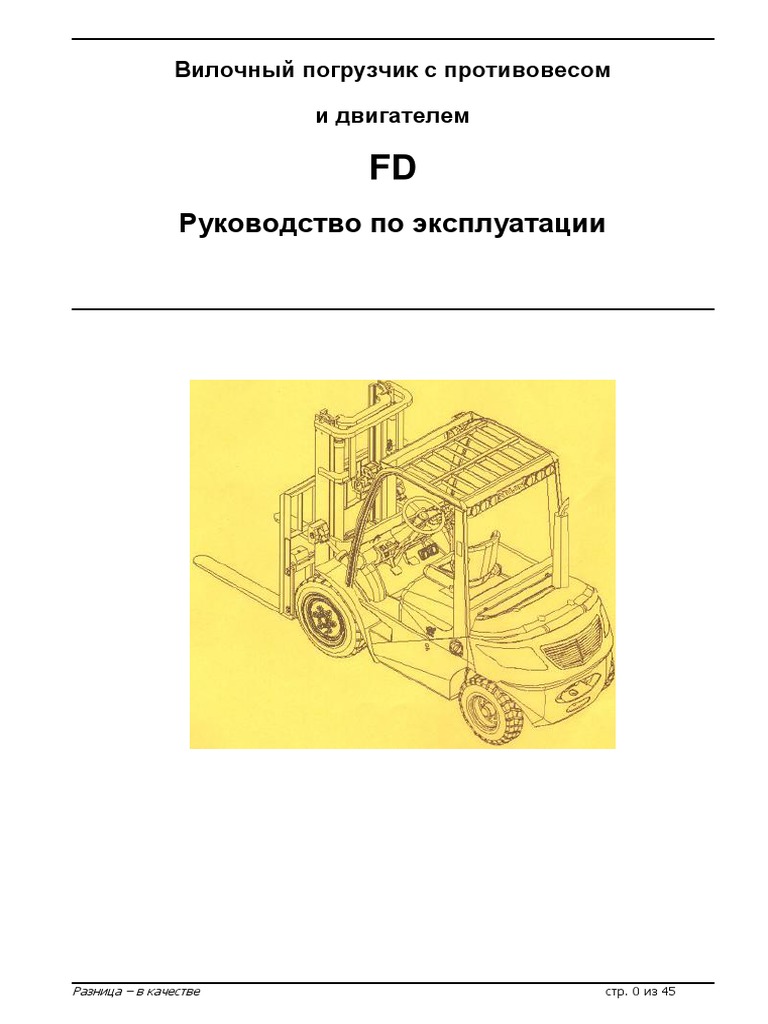 Вилочный погрузчик с противовесом

и двигателем

FD

Руководство по эксплуатации

Разница – в качестве

стр. 0 из 45